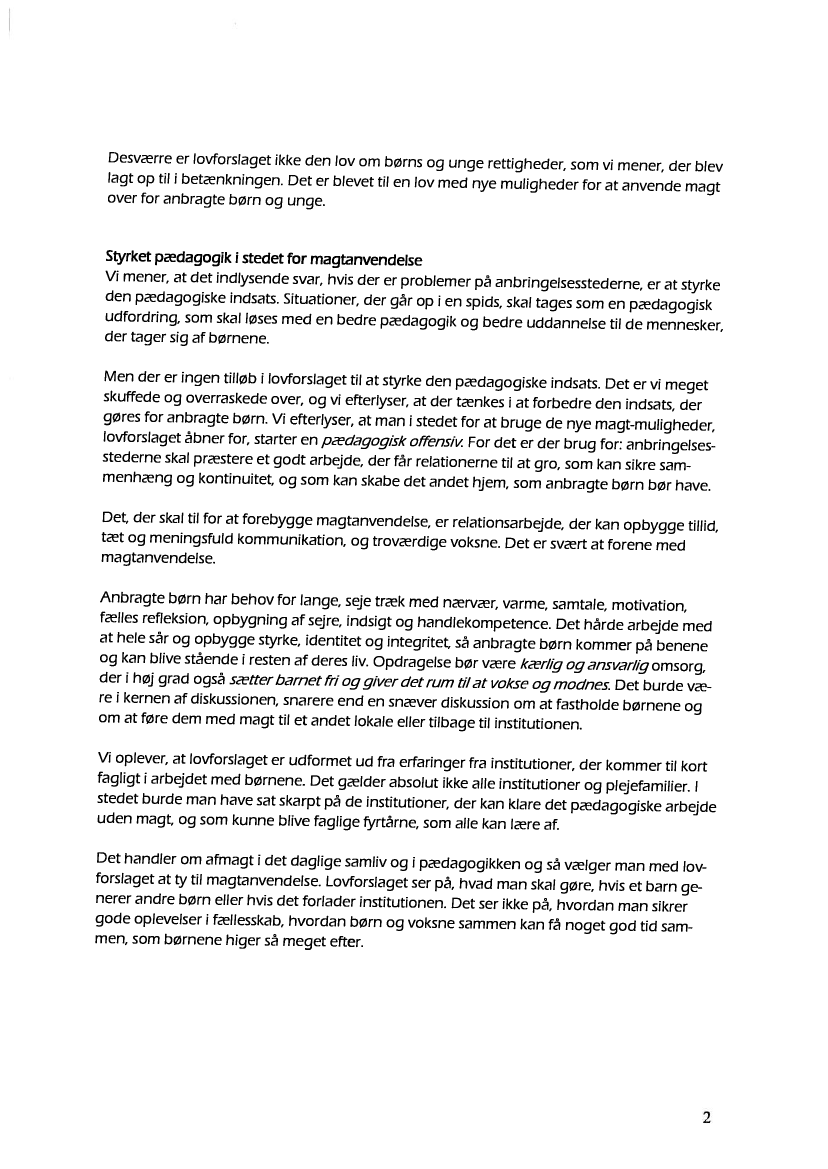 Desværre er lovforslaget ikke den lov om børns og unge rettigheder, som vi mener, der blev lagt op til i betænkningen. Det er blevet til en lov med nye muligheder for at anvende magt over for anbragte børn og unge.

Styrket pædagogik i stedet for magtanvendelse
Vi mener, at det indlysende svar, hvis der er problemer på anbringelsesstederne, er at styrke den pædagogiske indsats. Situationer, der går op i en spids, skal tages som en pædagogisk udfordring, som skal løses med en bedre pædagogik og bedre uddannelse til de mennesker, der tager sig af børnene.

Men der er ingen tilløb i lovforslaget til at styrke den pædagogiske indsats. Det er vi meget skuffede og overraskede over, og vi efterlyser, at der tænkes i at forbedre den indsats, der gøres for anbragte børn. Vi efterlyser, at man i stedet for at bruge de nye magt-muligheder, lovforslaget åbner for, starter en pædagogisk offensiv. For det er der brug for: anbringelsesstederne skal præstere et godt arbejde, der får relationerne til at gro, som kan sikre sammenhæng og kontinuitet, og som kan skabe det andet hjem, som anbragte børn bør have.

Det, der skal til for at forebygge magtanvendelse, er relationsarbejde, der kan opbygge tillid, tæt og meningsfuld kommunikation, og troværdige voksne. Det er svært at forene med magtanvendelse.

Anbragte børn har behov for lange, seje træk med nærvær, varme, samtale, motivation, fælles refleksion, opbygning af sejre, indsigt og handlekompetence. Det hårde arbejde med at hele sår og opbygge styrke, identitet og integritet, så anbragte børn kommer på benene og kan blive stående i resten af deres liv. Opdragelse bør være kærlig og ansvarlig omsorg, der i høj grad også sætter barnet fri og giver det rum til at vokse og modnes. Det burde være i kernen af diskussionen, snarere end en snæver diskussion om at fastholde børnene og om at føre dem med magt til et andet lokale eller tilbage til institutionen.

Vi oplever, at lovforslaget er udformet ud fra erfaringer fra institutioner, der kommer til kort fagligt i arbejdet med børnene. Det gælder absolut ikke alle institutioner og plejefamilier. I stedet burde man have sat skarpt på de institutioner, der kan klare det pædagogiske arbejde uden magt, og som kunne blive faglige fyrtårne, som alle kan lære af.

Det handler om afmagt i det daglige samliv og i pædagogikken og så vælger man med lovforslaget at ty til magtanvendelse. Lovforslaget ser på, hvad man skal gøre, hvis et barn generer andre børn eller hvis det forlader institutionen. Det ser ikke på, hvordan man sikrer gode oplevelser i fællesskab, hvordan børn og voksne sammen kan få noget god tid sammen, som børnene higer så meget efter.

2